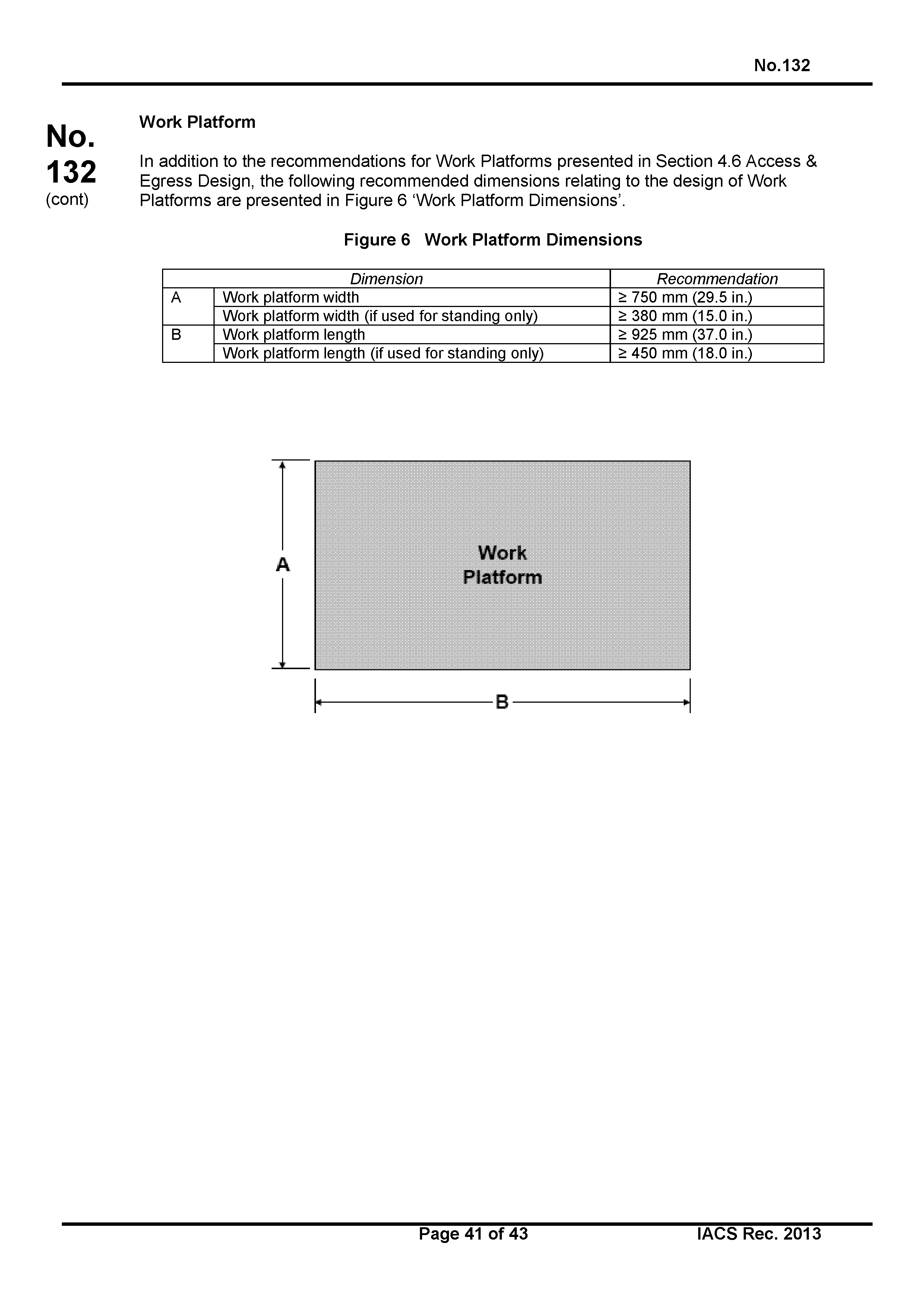 No.132

No. 132 (cont)

Work Platform

In addition to the recommendations for Work Platforms presented in Section 4.6 Access & Egress Design, the following recommended dimensions relating to the design of Work Platforms are presented in Figure 6 ‘Work Platform Dimensions’.

Figure 6 Work Platform Dimensions

| Dimension | | Recommendation |
|---|---|---|
| A | Work platform width | ≥ 750 mm (29.5 in.) |
| | Work platform width (if used for standing only) | ≥ 380 mm (15.0 in.) |
| B | Work platform length | ≥ 925 mm (37.0 in.) |
| | Work platform length (if used for standing only) | ≥ 450 mm (18.0 in.) |

A

Work Platform

B

Page 41 of 43

IACS Rec. 2013